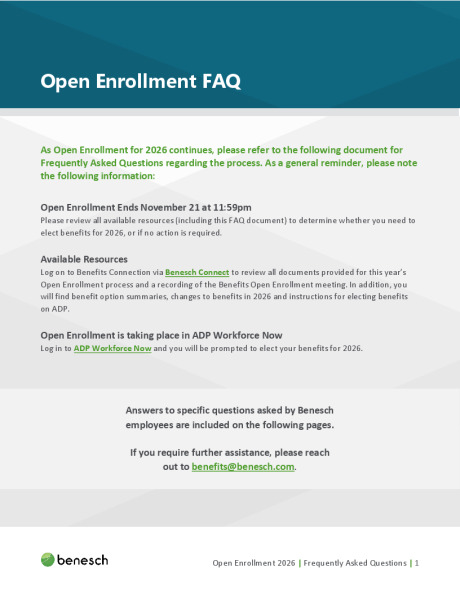 Open Enrollment FAQ

As Open Enrollment for 2026 continues, please refer to the following document for Frequently Asked Questions regarding the process. As a general reminder, please note the following information:

Open Enrollment Ends November 21 at 11:59pm
Please review all available resources (including this FAQ document) to determine whether you need to elect benefits for 2026, or if no action is required.

Available Resources
Log on to Benefits Connection via Benesch Connect to review all documents provided for this year's Open Enrollment process and a recording of the Benefits Open Enrollment meeting. In addition, you will find benefit option summaries, changes to benefits in 2026 and instructions for electing benefits on ADP.

Open Enrollment is taking place in ADP Workforce Now
Log in to ADP Workforce Now and you will be prompted to elect your benefits for 2026.

Answers to specific questions asked by Benesch employees are included on the following pages.

If you require further assistance, please reach out to benefits@benesch.com.

benesch

Open Enrollment 2026 | Frequently Asked Questions | 1